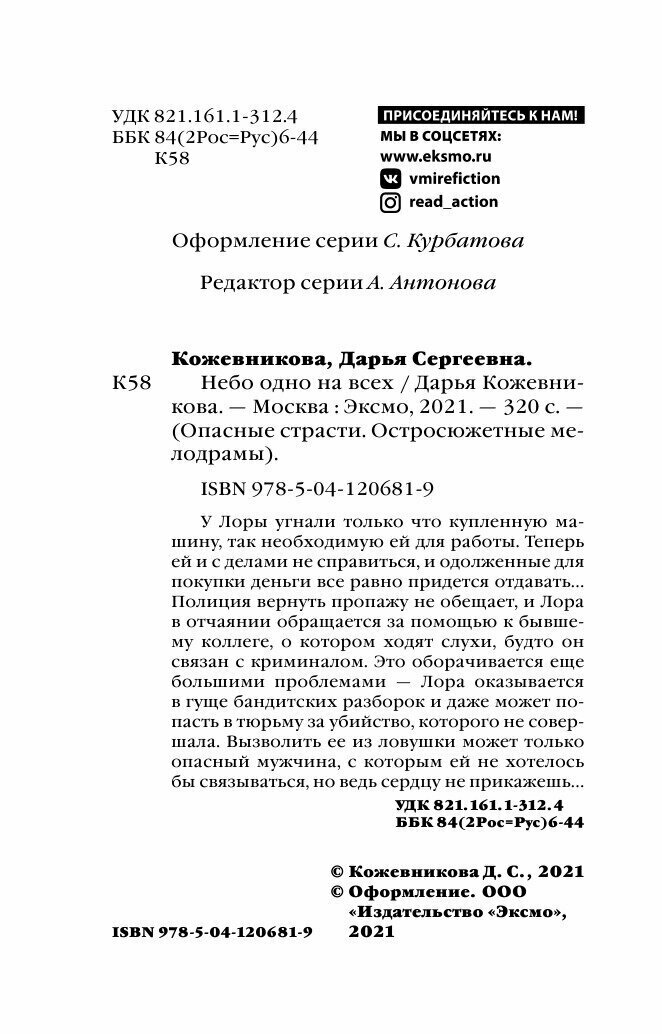 УДК 821.161.1-312.4
ББК 84(2Рос=Рус)6-44
К58

ПРИСОЕДИНЯЙТЕСЬ К НАМ!
МЫ В СОЦСЕТЯХ:
www.eksmo.ru
vmirefiction
read_action

Оформление серии С. Курбатова

Редактор серии А. Антонова

Кожевникова, Дарья Сергеевна.
К58 Небо одно на всех / Дарья Кожевникова. — Москва : Эксмо, 2021. — 320 с. — (Опасные страсти. Остросюжетные мелодрамы).

ISBN 978-5-04-120681-9

У Лоры угнали только что купленную машину, так необходимую ей для работы. Теперь ей и с делами не справиться, и одолженные для покупки деньги все равно придется отдавать... Полиция вернуть пропажу не обещает, и Лора в отчаянии обращается за помощью к бывшему коллеге, о котором ходят слухи, будто он связан с криминалом. Это оборачивается еще большими проблемами — Лора оказывается в гуще бандитских разборок и даже может попасть в тюрьму за убийство, которого не совершала. Вызволить ее из ловушки может только опасный мужчина, с которым ей не хотелось бы связываться, но ведь сердцу не прикажешь...

УДК 821.161.1-312.4
ББК 84(2Рос=Рус)6-44

© Кожевникова Д. С., 2021
© Оформление. ООО «Издательство «Эксмо», 2021

ISBN 978-5-04-120681-9